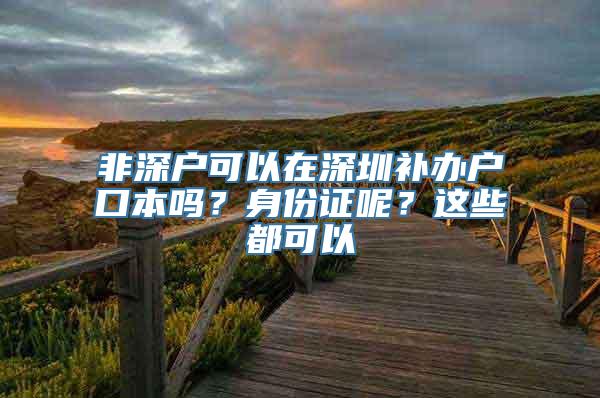 非深户可以在深圳补办户口本吗？身份证呢？这些都可以